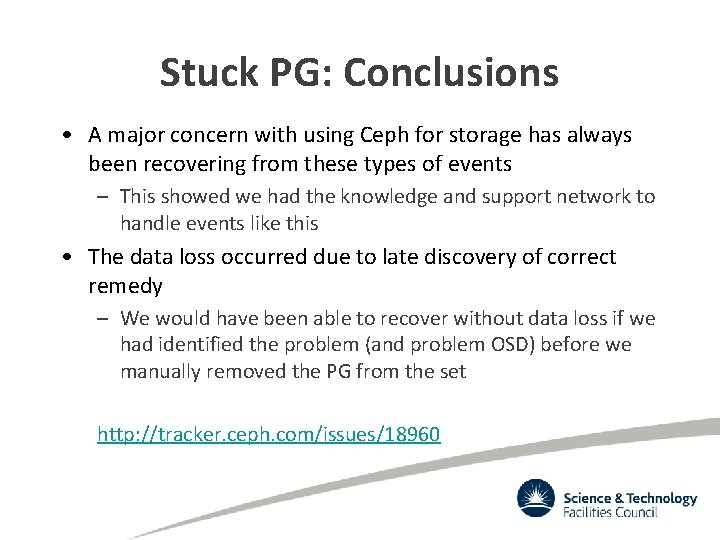 Stuck PG: Conclusions

• A major concern with using Ceph for storage has always been recovering from these types of events

– This showed we had the knowledge and support network to handle events like this

• The data loss occurred due to late discovery of correct remedy

– We would have been able to recover without data loss if we had identified the problem (and problem OSD) before we manually removed the PG from the set

http://tracker.ceph.com/issues/18960

Science & Technology Facilities Council